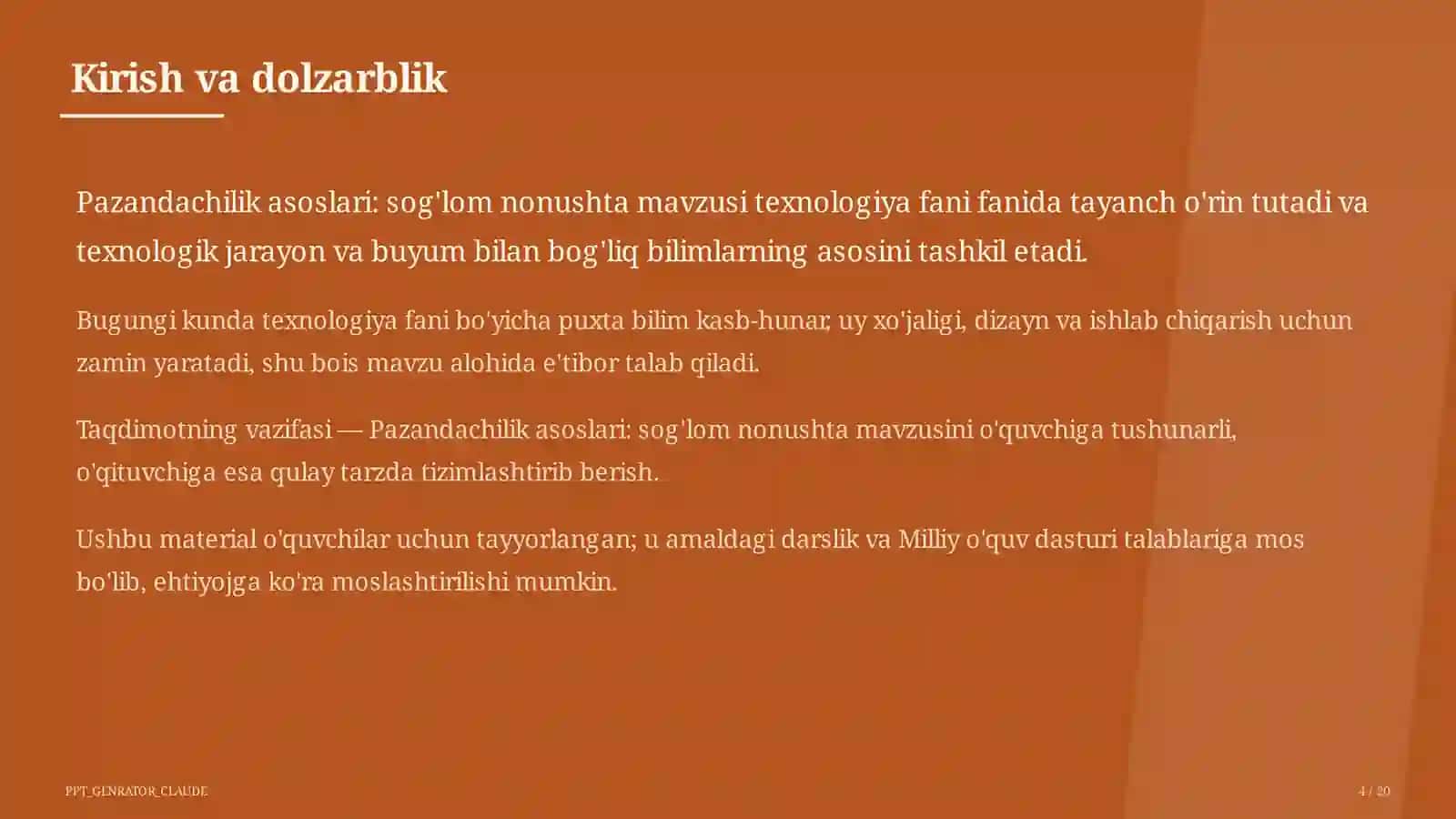 Kirish va dolzarblik

Pazandachilik asoslari: sog'lom nonushta mavzusi texnologiya fani fanida tayanch o'rin tutadi va texnologik jarayon va buyum bilan bog'liq bilimlarning asosini tashkil etadi.

Bugungi kunda texnologiya fani bo'yicha puxta bilim kasb-hunar, uy xo'jaligi, dizayn va ishlab chiqarish uchun zamin yaratadi, shu bois mavzu alohida e'tibor talab qiladi.

Taqdimotning vazifasi — Pazandachilik asoslari: sog'lom nonushta mavzusini o'quvchiga tushunarli, o'qituvchiga esa qulay tarzda tizimlashtirib berish.

Ushbu material o'quvchilar uchun tayyorlangan; u amaldagi darslik va Milliy o'quv dasturi talablariga mos bo'lib, ehtiyojga ko'ra moslashtirilishi mumkin.

PPT_GENRATOR_CLAUDE

4 / 20